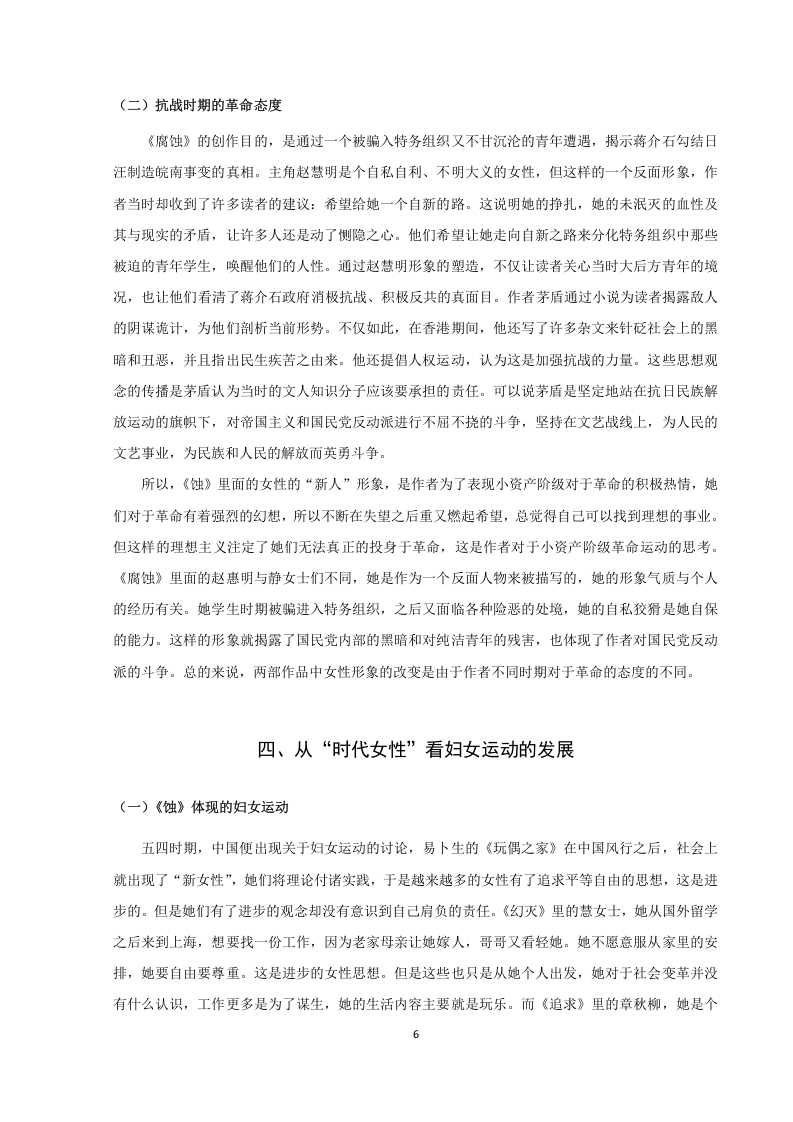 （二）抗战时期的革命态度

《腐蚀》的创作目的，是通过一个被骗入特务组织又不甘沉沦的青年遭遇，揭示蒋介石勾结日汪制造皖南事变的真相。主角赵慧明是个自私自利、不明大义的女性，但这样的一个反面形象，作者当时却收到了许多读者的建议：希望给她一个自新的路。这说明她的挣扎，她的未泯灭的血性及其与现实的矛盾，让许多人还是动了恻隐之心。他们希望让她走向自新之路来分化特务组织中那些被迫的青年学生，唤醒他们的人性。通过赵慧明形象的塑造，不仅让读者关心当时大后方青年的境况，也让他们看清了蒋介石政府消极抗战、积极反共的真面目。作者茅盾通过小说为读者揭露敌人的阴谋诡计，为他们剖析当前形势。不仅如此，在香港期间，他还写了许多杂文来针砭社会上的黑暗和丑恶，并且指出民生疾苦之由来。他还提倡人权运动，认为这是加强抗战的力量。这些思想观念的传播是茅盾认为当时的文人知识分子应该要承担的责任。可以说茅盾是坚定地站在抗日民族解放运动的旗帜下，对帝国主义和国民党反动派进行不屈不挠的斗争，坚持在文艺战线上，为人民的文艺事业，为民族和人民的解放而英勇斗争。

所以，《蚀》里面的女性的“新人”形象，是作者为了表现小资产阶级对于革命的积极热情，她们对于革命有着强烈的幻想，所以不断在失望之后重又燃起希望，总觉得自己可以找到理想的事业。但这样的理想主义注定了她们无法真正的投身于革命，这是作者对于小资产阶级革命运动的思考。《腐蚀》里面的赵惠明与静女士们不同，她是作为一个反面人物来被描写的，她的形象气质与个人的经历有关。她学生时期被骗进入特务组织，之后又面临各种险恶的处境，她的自私狡猾是她自保的能力。这样的形象就揭露了国民党内部的黑暗和对纯洁青年的残害，也体现了作者对国民党反动派的斗争。总的来说，两部作品中女性形象的改变是由于作者不同时期对于革命的态度的不同。

四、从“时代女性”看妇女运动的发展

（一）《蚀》体现的妇女运动

五四时期，中国便出现关于妇女运动的讨论，易卜生的《玩偶之家》在中国风行之后，社会上就出现了“新女性”，她们将理论付诸实践，于是越来越多的女性有了追求平等自由的思想，这是进步的。但是她们有了进步的观念却没有意识到自己肩负的责任。《幻灭》里的慧女士，她从国外留学之后来到上海，想要找一份工作，因为老家母亲让她嫁人，哥哥又看轻她。她不愿意服从家里的安排，她要自由要尊重。这是进步的女性思想。但是这些也只是从她个人出发，她对于社会变革并没有什么认识，工作更多是为了谋生，她的生活内容主要就是玩乐。而《追求》里的章秋柳，她是个

6